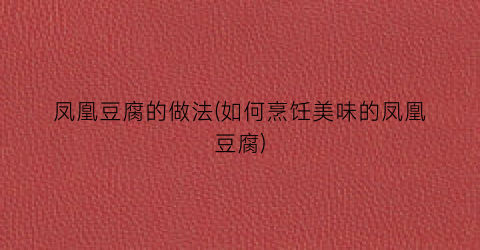 凤凰豆腐的做法(如何烹饪美味的凤凰豆腐)